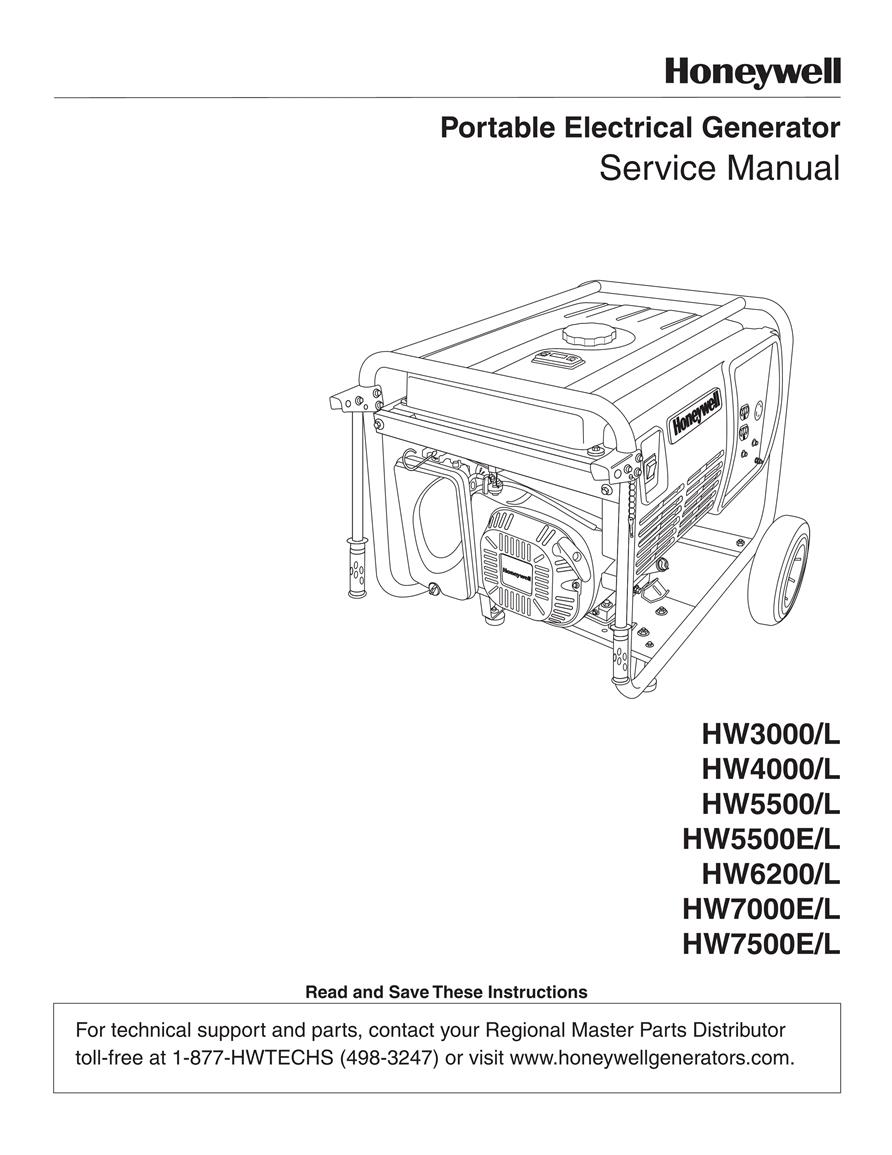 Honeywell

Portable Electrical Generator
Service Manual

Honeywell

Honeywell

HW3000/L
HW4000/L
HW5500/L
HW5500E/L
HW6200/L
HW7000E/L
HW7500E/L

Read and Save These Instructions

For technical support and parts, contact your Regional Master Parts Distributor toll-free at 1-877-HWTECHS (498-3247) or visit www.honeywellgenerators.com.